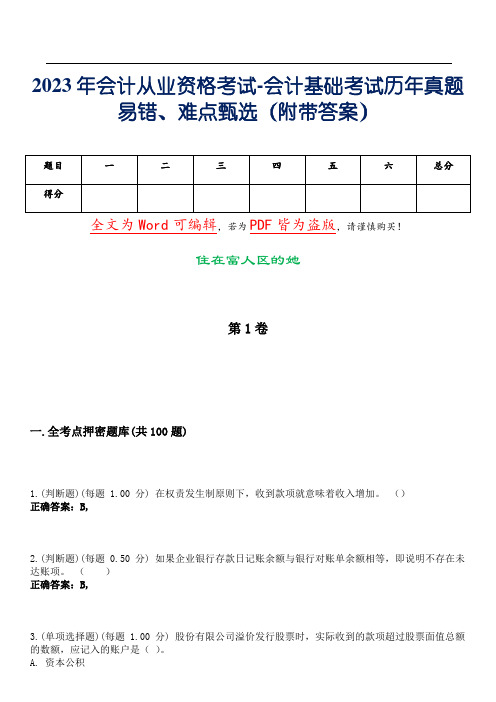 2023年会计从业资格考试-会计基础考试历年真题易错、难点甄选（附带答案）

| 题目 | 一 | 二 | 三 | 四 | 五 | 六 | 总分 |
|---|---|---|---|---|---|---|---|
| 得分 | | | | | | | |

全文为Word可编辑，若为PDF皆为盗版，请谨慎购买！

住在富人区的她

第1卷

一.全考点押密题库(共100题)

1.(判断题)(每题 1.00 分) 在权责发生制原则下，收到款项就意味着收入增加。 ()
正确答案：B,

2.(判断题)(每题 0.50 分) 如果企业银行存款日记账余额与银行对账单余额相等，即说明不存在未达账项。 ( )
正确答案：B,

3.(单项选择题)(每题 1.00 分) 股份有限公司溢价发行股票时，实际收到的款项超过股票面值总额的数额，应记入的账户是（ ）。
A. 资本公积